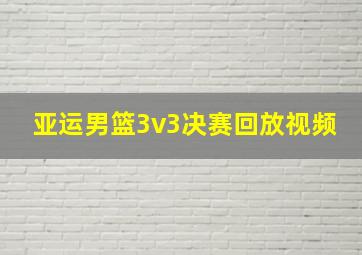 亚运男篮3v3决赛回放视频